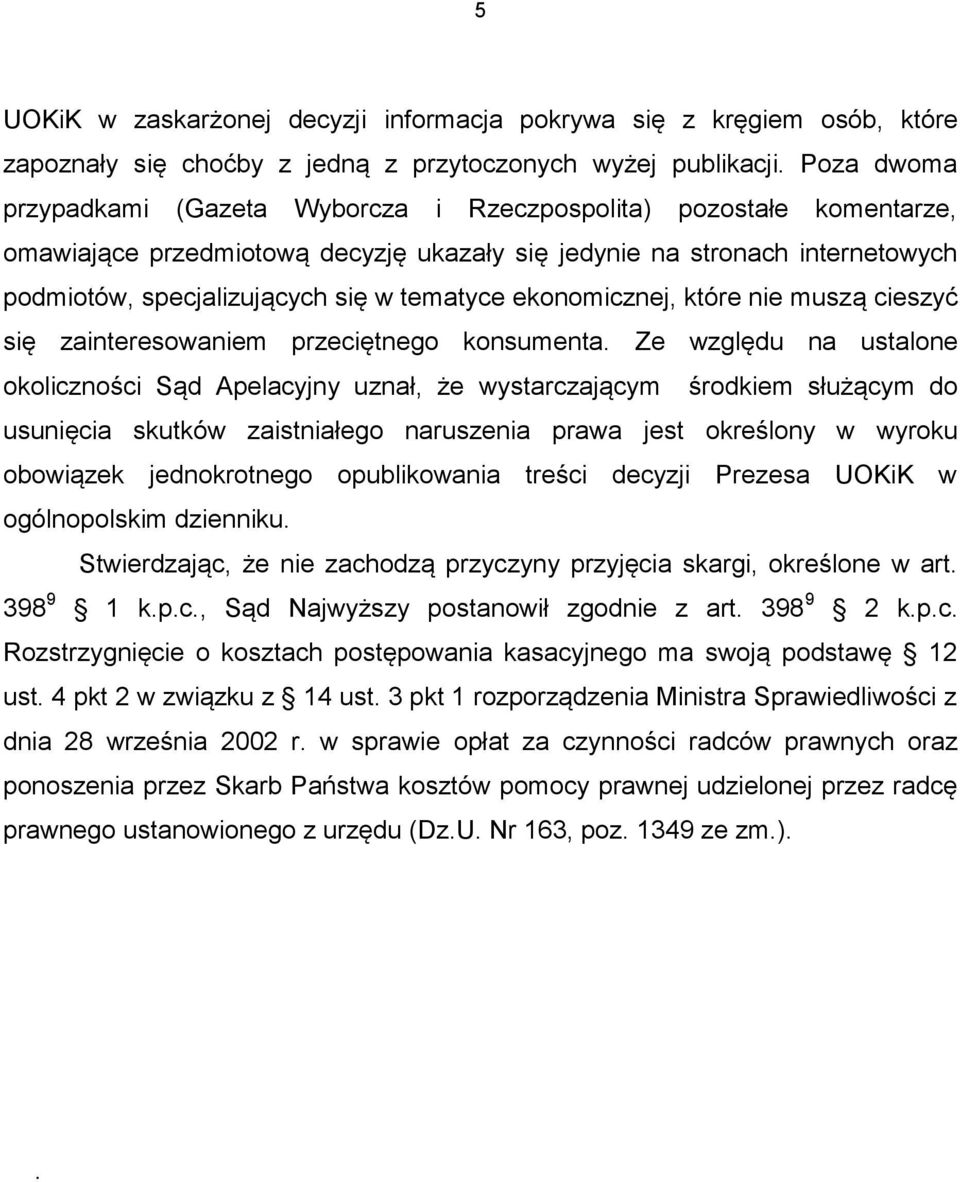 5

UOKiK w zaskarżonej decyzji informacja pokrywa się z kręgiem osób, które zapoznały się choćby z jedną z przytoczonych wyżej publikacji. Poza dwoma przypadkami (Gazeta Wyborcza i Rzeczpospolita) pozostałe komentarze, omawiające przedmiotową decyzję ukazały się jedynie na stronach internetowych podmiotów, specjalizujących się w tematyce ekonomicznej, które nie muszą cieszyć się zainteresowaniem przeciętnego konsumenta. Ze względu na ustalone okoliczności Sąd Apelacyjny uznał, że wystarczającym środkiem służącym do usunięcia skutków zaistniałego naruszenia prawa jest określony w wyroku obowiązek jednokrotnego opublikowania treści decyzji Prezesa UOKiK w ogólnopolskim dzienniku.

Stwierdzając, że nie zachodzą przyczyny przyjęcia skargi, określone w art. $398^9$ § 1 k.p.c., Sąd Najwyższy postanowił zgodnie z art. $398^9$ § 2 k.p.c. Rozstrzygnięcie o kosztach postępowania kasacyjnego ma swoją podstawę § 12 ust. 4 pkt 2 w związku z § 14 ust. 3 pkt 1 rozporządzenia Ministra Sprawiedliwości z dnia 28 września 2002 r. w sprawie opłat za czynności radców prawnych oraz ponoszenia przez Skarb Państwa kosztów pomocy prawnej udzielonej przez radcę prawnego ustanowionego z urzędu (Dz.U. Nr 163, poz. 1349 ze zm.).

.